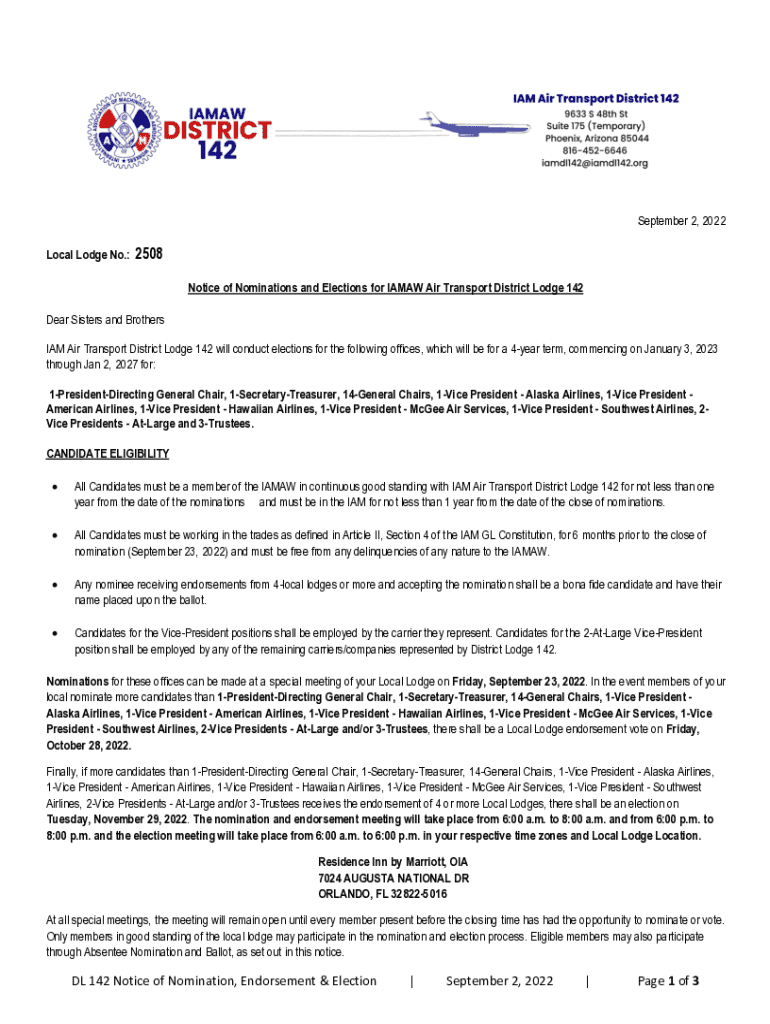 IAMAW
DISTRICT
142

IAM Air Transport District 142
9633 S 48th St
Suite 175 (Temporary)
Phoenix, Arizona 85044
816-452-6646
iamdl142@iamdl142.org

September 2, 2022

Local Lodge No.: 2508

Notice of Nominations and Elections for IAMAW Air Transport District Lodge 142

Dear Sisters and Brothers

IAM Air Transport District Lodge 142 will conduct elections for the following offices, which will be for a 4-year term, commencing on January 3, 2023 through Jan 2, 2027 for:

1-President-Directing General Chair, 1-Secretary-Treasurer, 14-General Chairs, 1-Vice President - Alaska Airlines, 1-Vice President - American Airlines, 1-Vice President - Hawaiian Airlines, 1-Vice President - McGee Air Services, 1-Vice President - Southwest Airlines, 2-Vice Presidents - At-Large and 3-Trustees.

CANDIDATE ELIGIBILITY

• All Candidates must be a member of the IAMAW in continuous good standing with IAM Air Transport District Lodge 142 for not less than one year from the date of the nominations and must be in the IAM for not less than 1 year from the date of the close of nominations.

• All Candidates must be working in the trades as defined in Article II, Section 4 of the IAM GL Constitution, for 6 months prior to the close of nomination (September 23, 2022) and must be free from any delinquencies of any nature to the IAMAW.

• Any nominee receiving endorsements from 4-local lodges or more and accepting the nomination shall be a bona fide candidate and have their name placed upon the ballot.

• Candidates for the Vice-President positions shall be employed by the carrier they represent. Candidates for the 2-At-Large Vice-President position shall be employed by any of the remaining carriers/companies represented by District Lodge 142.

Nominations for these offices can be made at a special meeting of your Local Lodge on Friday, September 23, 2022. In the event members of your local nominate more candidates than 1-President-Directing General Chair, 1-Secretary-Treasurer, 14-General Chairs, 1-Vice President - Alaska Airlines, 1-Vice President - American Airlines, 1-Vice President - Hawaiian Airlines, 1-Vice President - McGee Air Services, 1-Vice President - Southwest Airlines, 2-Vice Presidents - At-Large and/or 3-Trustees, there shall be a Local Lodge endorsement vote on Friday, October 28, 2022.

Finally, if more candidates than 1-President-Directing General Chair, 1-Secretary-Treasurer, 14-General Chairs, 1-Vice President - Alaska Airlines, 1-Vice President - American Airlines, 1-Vice President - Hawaiian Airlines, 1-Vice President - McGee Air Services, 1-Vice President - Southwest Airlines, 2-Vice Presidents - At-Large and/or 3-Trustees receives the endorsement of 4 or more Local Lodges, there shall be an election on Tuesday, November 29, 2022. The nomination and endorsement meeting will take place from 6:00 a.m. to 8:00 a.m. and from 6:00 p.m. to 8:00 p.m. and the election meeting will take place from 6:00 a.m. to 6:00 p.m. in your respective time zones and Local Lodge Location.

Residence Inn by Marriott, OIA
7024 AUGUSTA NATIONAL DR
ORLANDO, FL 32822-5016

At all special meetings, the meeting will remain open until every member present before the closing time has had the opportunity to nominate or vote. Only members in good standing of the local lodge may participate in the nomination and election process. Eligible members may also participate through Absentee Nomination and Ballot, as set out in this notice.

DL 142 Notice of Nomination, Endorsement & Election | September 2, 2022 | Page 1 of 3